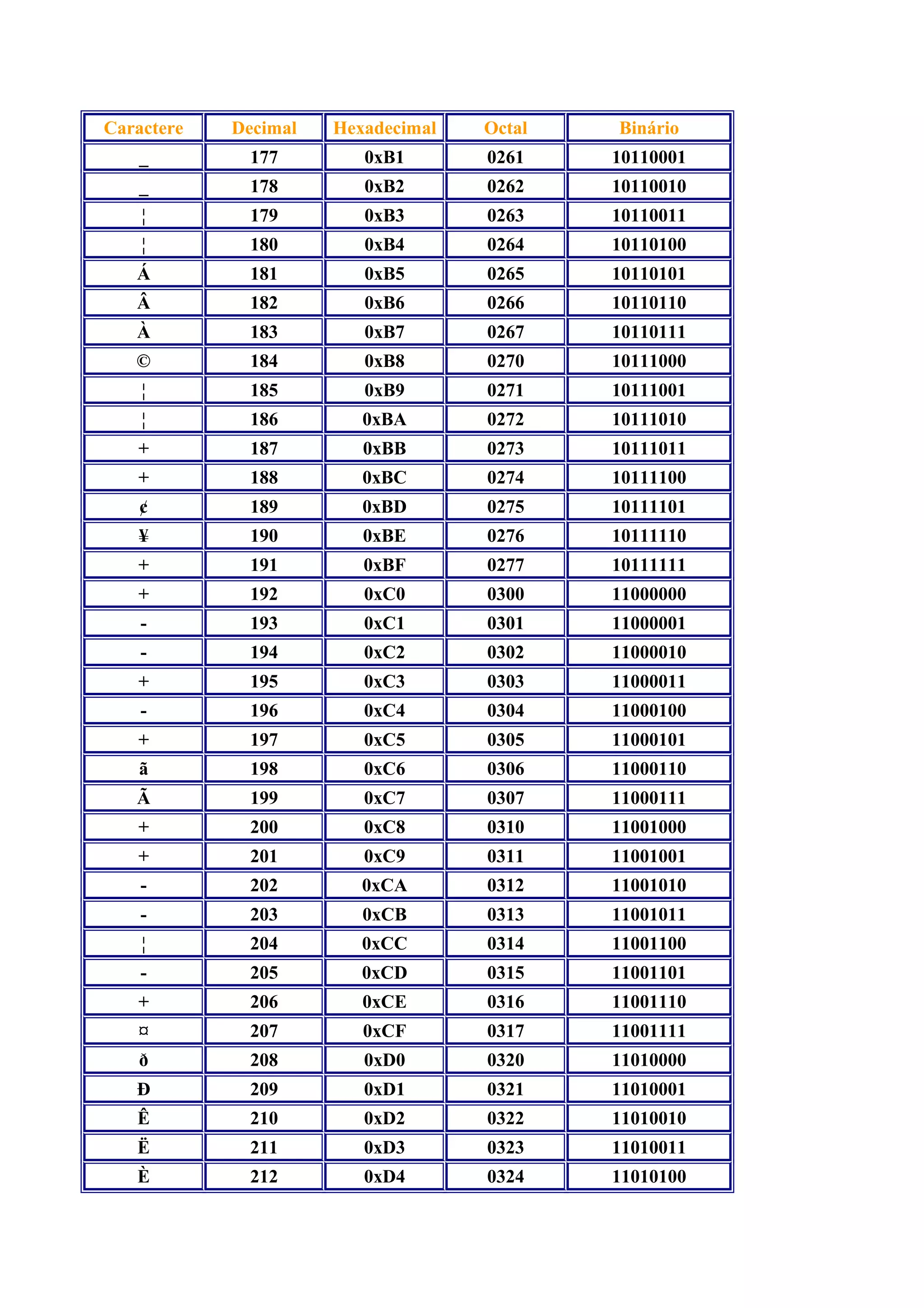 | Caractere | Decimal | Hexadecimal | Octal | Binário |
|---|---|---|---|---|
| _ | 177 | 0xB1 | 0261 | 10110001 |
| _ | 178 | 0xB2 | 0262 | 10110010 |
| ¦ | 179 | 0xB3 | 0263 | 10110011 |
| ¦ | 180 | 0xB4 | 0264 | 10110100 |
| Á | 181 | 0xB5 | 0265 | 10110101 |
| Â | 182 | 0xB6 | 0266 | 10110110 |
| À | 183 | 0xB7 | 0267 | 10110111 |
| © | 184 | 0xB8 | 0270 | 10111000 |
| ¦ | 185 | 0xB9 | 0271 | 10111001 |
| ¦ | 186 | 0xBA | 0272 | 10111010 |
| + | 187 | 0xBB | 0273 | 10111011 |
| + | 188 | 0xBC | 0274 | 10111100 |
| ¢ | 189 | 0xBD | 0275 | 10111101 |
| ¥ | 190 | 0xBE | 0276 | 10111110 |
| + | 191 | 0xBF | 0277 | 10111111 |
| + | 192 | 0xC0 | 0300 | 11000000 |
| - | 193 | 0xC1 | 0301 | 11000001 |
| - | 194 | 0xC2 | 0302 | 11000010 |
| + | 195 | 0xC3 | 0303 | 11000011 |
| - | 196 | 0xC4 | 0304 | 11000100 |
| + | 197 | 0xC5 | 0305 | 11000101 |
| ã | 198 | 0xC6 | 0306 | 11000110 |
| Ã | 199 | 0xC7 | 0307 | 11000111 |
| + | 200 | 0xC8 | 0310 | 11001000 |
| + | 201 | 0xC9 | 0311 | 11001001 |
| - | 202 | 0xCA | 0312 | 11001010 |
| - | 203 | 0xCB | 0313 | 11001011 |
| ¦ | 204 | 0xCC | 0314 | 11001100 |
| - | 205 | 0xCD | 0315 | 11001101 |
| + | 206 | 0xCE | 0316 | 11001110 |
| ¤ | 207 | 0xCF | 0317 | 11001111 |
| ð | 208 | 0xD0 | 0320 | 11010000 |
| Ð | 209 | 0xD1 | 0321 | 11010001 |
| Ê | 210 | 0xD2 | 0322 | 11010010 |
| Ë | 211 | 0xD3 | 0323 | 11010011 |
| È | 212 | 0xD4 | 0324 | 11010100 |